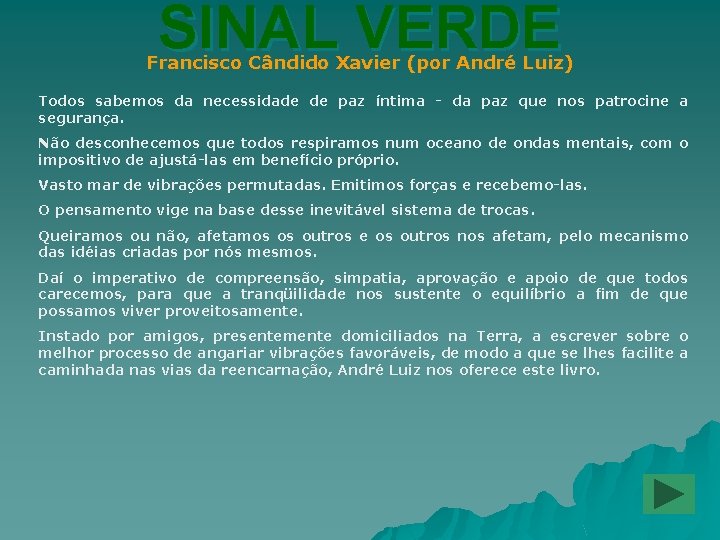 SINAL VERDE
Francisco Cândido Xavier (por André Luiz)

Todos sabemos da necessidade de paz íntima - da paz que nos patrocine a segurança.

Não desconhecemos que todos respiramos num oceano de ondas mentais, com o impositivo de ajustá-las em benefício próprio.

Vasto mar de vibrações permutadas. Emitimos forças e recebemo-las.

O pensamento vige na base desse inevitável sistema de trocas.

Queiramos ou não, afetamos os outros e os outros nos afetam, pelo mecanismo das idéias criadas por nós mesmos.

Daí o imperativo de compreensão, simpatia, aprovação e apoio de que todos carecemos, para que a tranqüilidade nos sustente o equilíbrio a fim de que possamos viver proveitosamente.

Instado por amigos, presentemente domiciliados na Terra, a escrever sobre o melhor processo de angariar vibrações favoráveis, de modo a que se lhes facilite a caminhada nas vias da reencarnação, André Luiz nos oferece este livro.